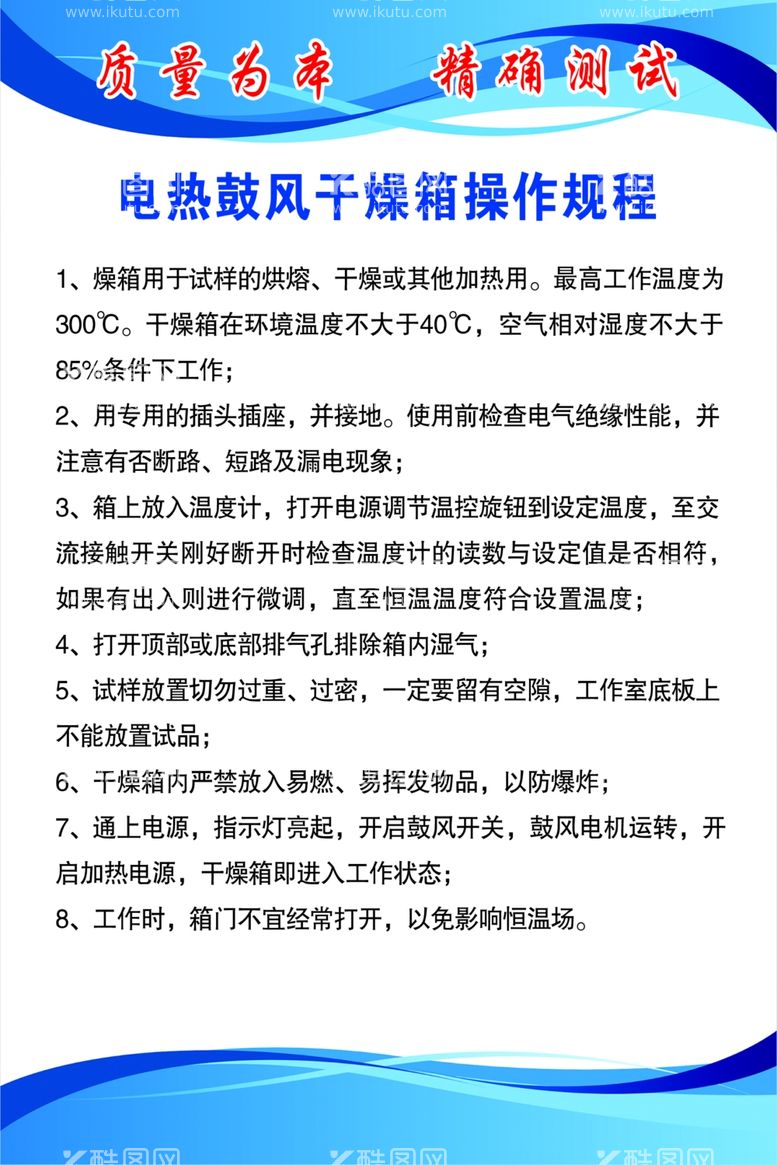 www.ikutu.com www.ikutu.com www.ikutu.com

质量为本 精确测试

电热鼓风干燥箱操作规程

1、燥箱用于试样的烘熔、干燥或其他加热用。最高工作温度为300℃。干燥箱在环境温度不大于40℃，空气相对湿度不大于85%条件下工作；

2、用专用的插头插座，并接地。使用前检查电气绝缘性能，并注意有否断路、短路及漏电现象；

3、箱上放入温度计，打开电源调节温控旋钮到设定温度，至交流接触开关刚好断开时检查温度计的读数与设定值是否相符，如果有出入则进行微调，直至恒温温度符合设置温度；

4、打开顶部或底部排气孔排除箱内湿气；

5、试样放置切勿过重、过密，一定要留有空隙，工作室底板上不能放置试品；

6、干燥箱内严禁放入易燃、易挥发物品，以防爆炸；

7、通上电源，指示灯亮起，开启鼓风开关，鼓风电机运转，开启加热电源，干燥箱即进入工作状态；

8、工作时，箱门不宜经常打开，以免影响恒温场。

酷图网 酷图网 酷图网